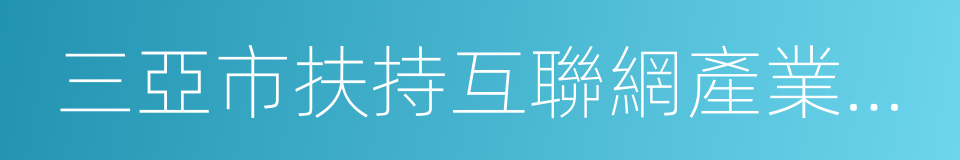 三亞市扶持互聯網產業...